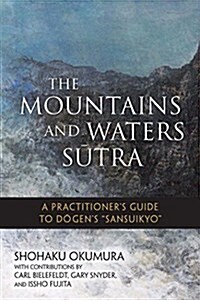 THE MOUNTAINS AND WATERS SŪTRA

A PRACTITIONER'S GUIDE TO DŌGEN'S "SANSUIKYO"

SHOHAKU OKUMURA
WITH CONTRIBUTIONS BY
CARL BIELEFELDT, GARY SNYDER, AND ISSHO FUJITA